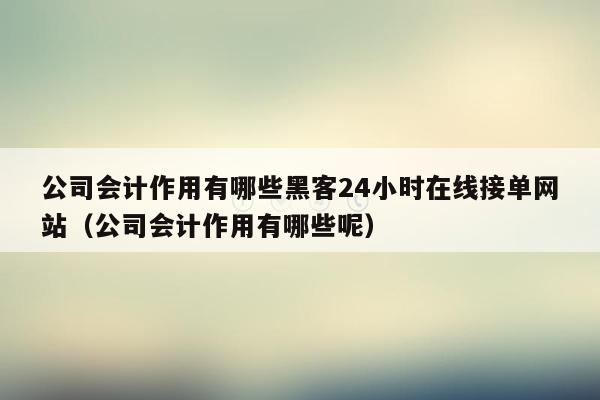 公司会计作用有哪些黑客24小时在线接单网站（公司会计作用有哪些呢）